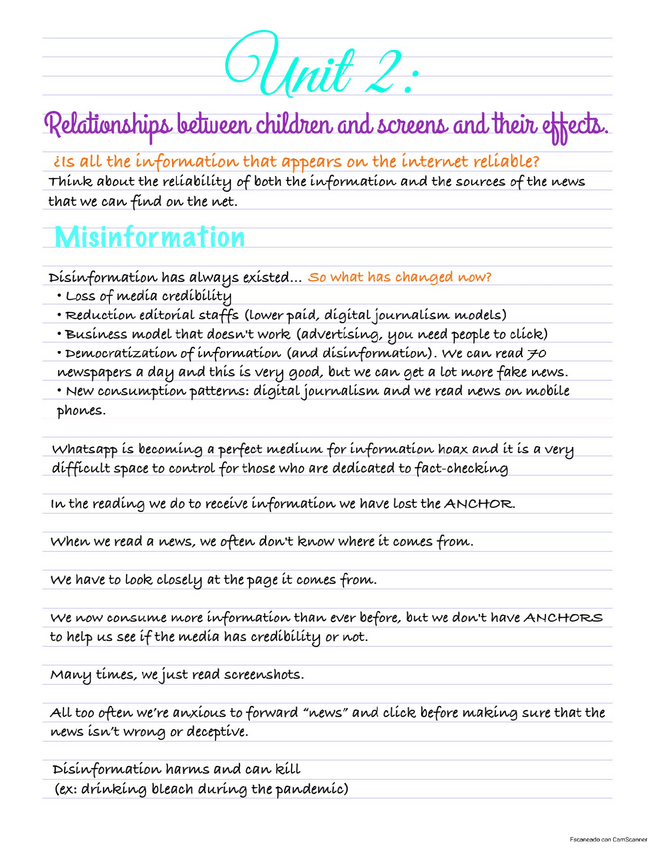 Unit 2:

Relationships between children and screens and their effects.

¿Is all the information that appears on the internet reliable?
Think about the reliability of both the information and the sources of the news that we can find on the net.

Misinformation

Disinformation has always existed... So what has changed now?
• Loss of media credibility
• Reduction editorial staffs (lower paid, digital journalism models)
• Business model that doesn't work (advertising, you need people to click)
• Democratization of information (and disinformation). We can read 70 newspapers a day and this is very good, but we can get a lot more fake news.
• New consumption patterns: digital journalism and we read news on mobile phones.

Whatsapp is becoming a perfect medium for information hoax and it is a very difficult space to control for those who are dedicated to fact-checking

In the reading we do to receive information we have lost the ANCHOR.

When we read a news, we often don't know where it comes from.

We have to look closely at the page it comes from.

We now consume more information than ever before, but we don't have ANCHORS to help us see if the media has credibility or not.

Many times, we just read screenshots.

All too often we're anxious to forward "news" and click before making sure that the news isn't wrong or deceptive.

Disinformation harms and can kill
(ex: drinking bleach during the pandemic)

Escaneado con CamScanner